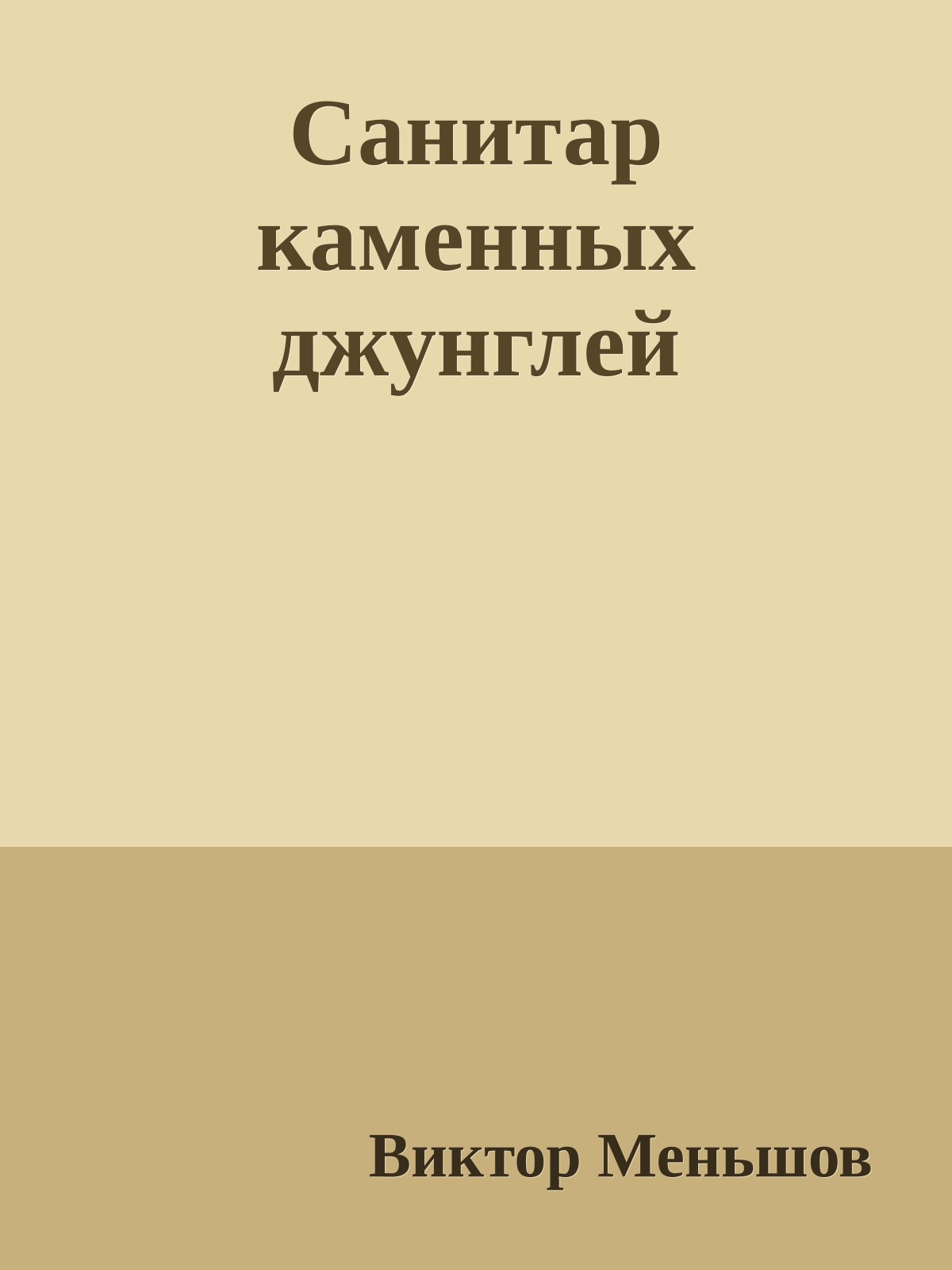 Санитар каменных джунглей

Виктор Меньшов